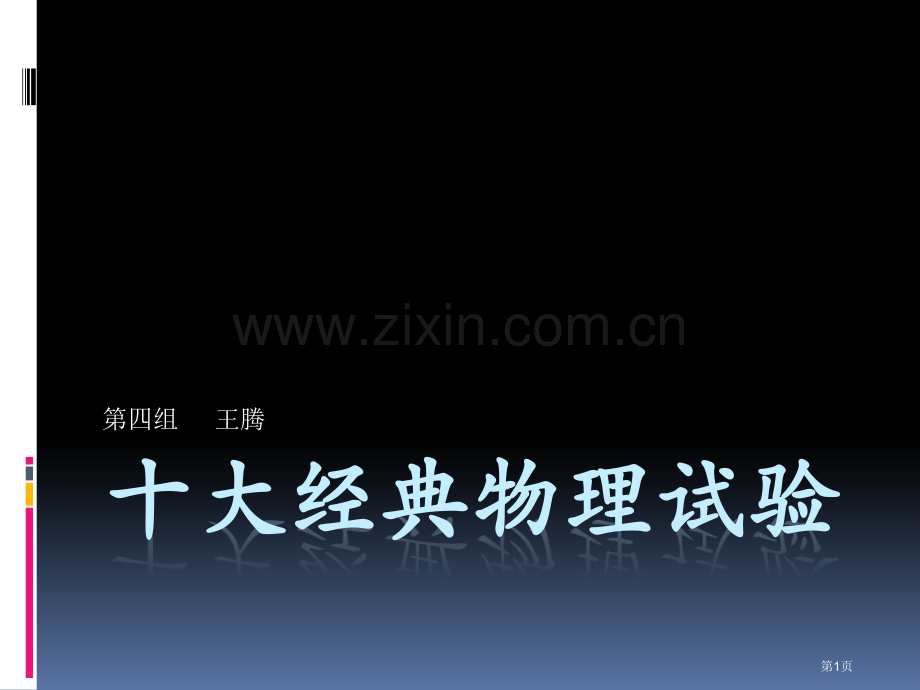 www.zixin.com.cn

第四组　王腾

十大经典物理试验

第1页